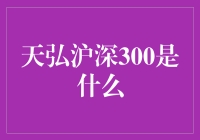 天弘沪深300是什么